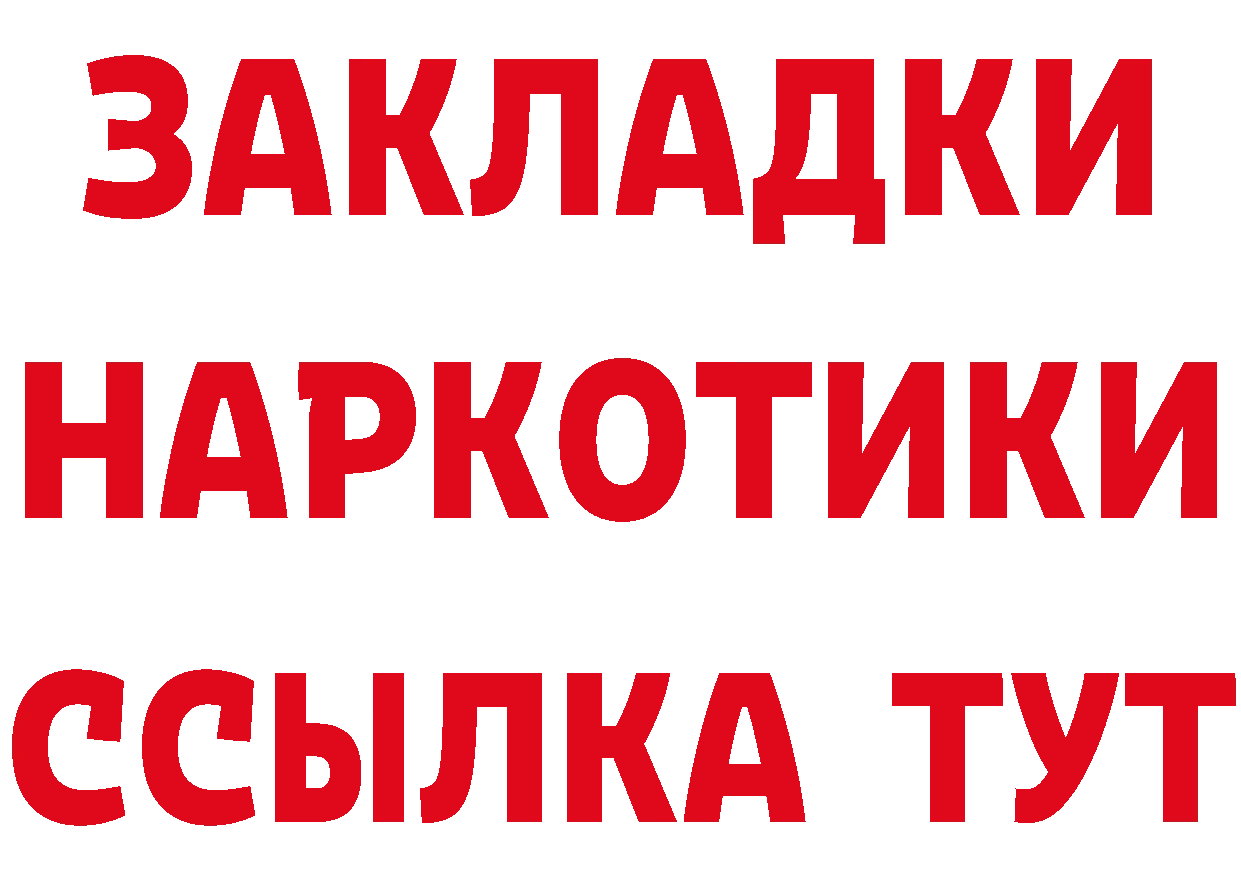 ЗАКЛАДКИ НАРКОТИКИ ССЫЛКА ТУТ